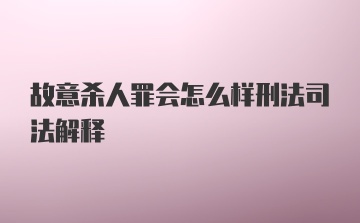 故意杀人罪会怎么样刑法司法解释